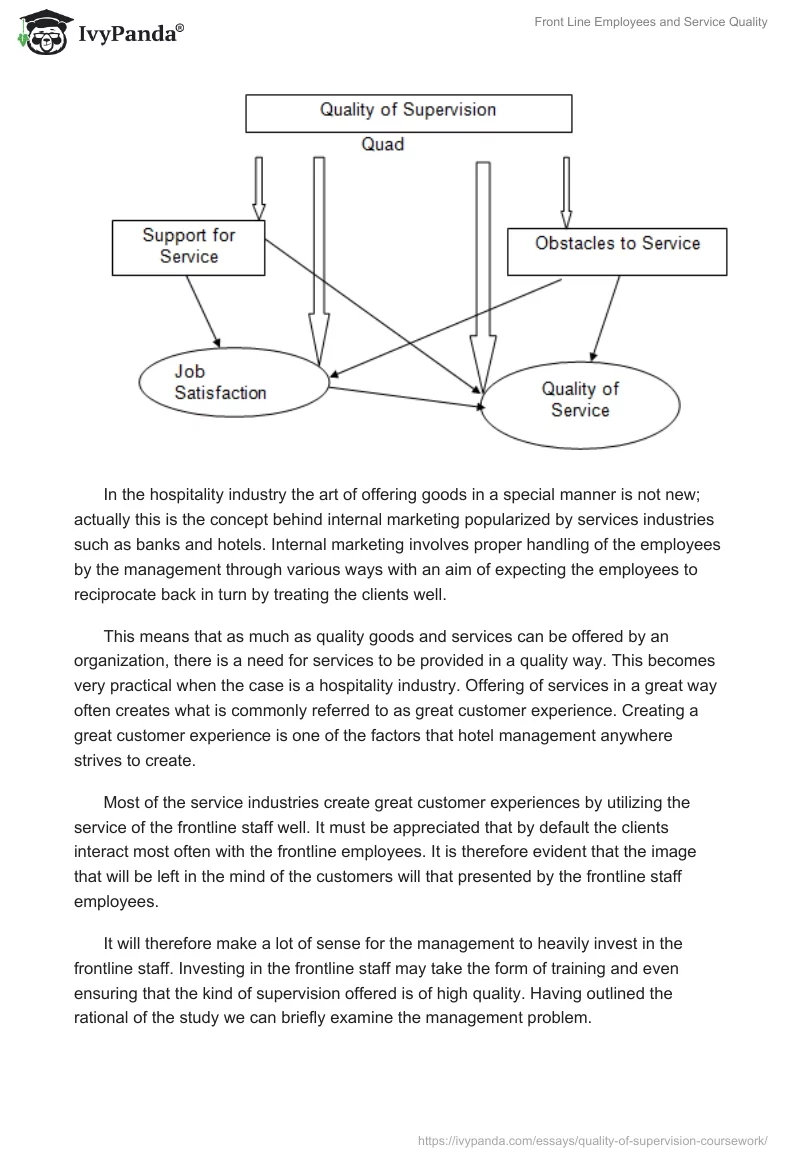 IvyPanda®

Front Line Employees and Service Quality

Quality of Supervision

Quad

Support for Service

Obstacles to Service

Job Satisfaction

Quality of Service

In the hospitality industry the art of offering goods in a special manner is not new; actually this is the concept behind internal marketing popularized by services industries such as banks and hotels. Internal marketing involves proper handling of the employees by the management through various ways with an aim of expecting the employees to reciprocate back in turn by treating the clients well.

This means that as much as quality goods and services can be offered by an organization, there is a need for services to be provided in a quality way. This becomes very practical when the case is a hospitality industry. Offering of services in a great way often creates what is commonly referred to as great customer experience. Creating a great customer experience is one of the factors that hotel management anywhere strives to create.

Most of the service industries create great customer experiences by utilizing the service of the frontline staff well. It must be appreciated that by default the clients interact most often with the frontline employees. It is therefore evident that the image that will be left in the mind of the customers will that presented by the frontline staff employees.

It will therefore make a lot of sense for the management to heavily invest in the frontline staff. Investing in the frontline staff may take the form of training and even ensuring that the kind of supervision offered is of high quality. Having outlined the rational of the study we can briefly examine the management problem.

https://ivypanda.com/essays/quality-of-supervision-coursework/